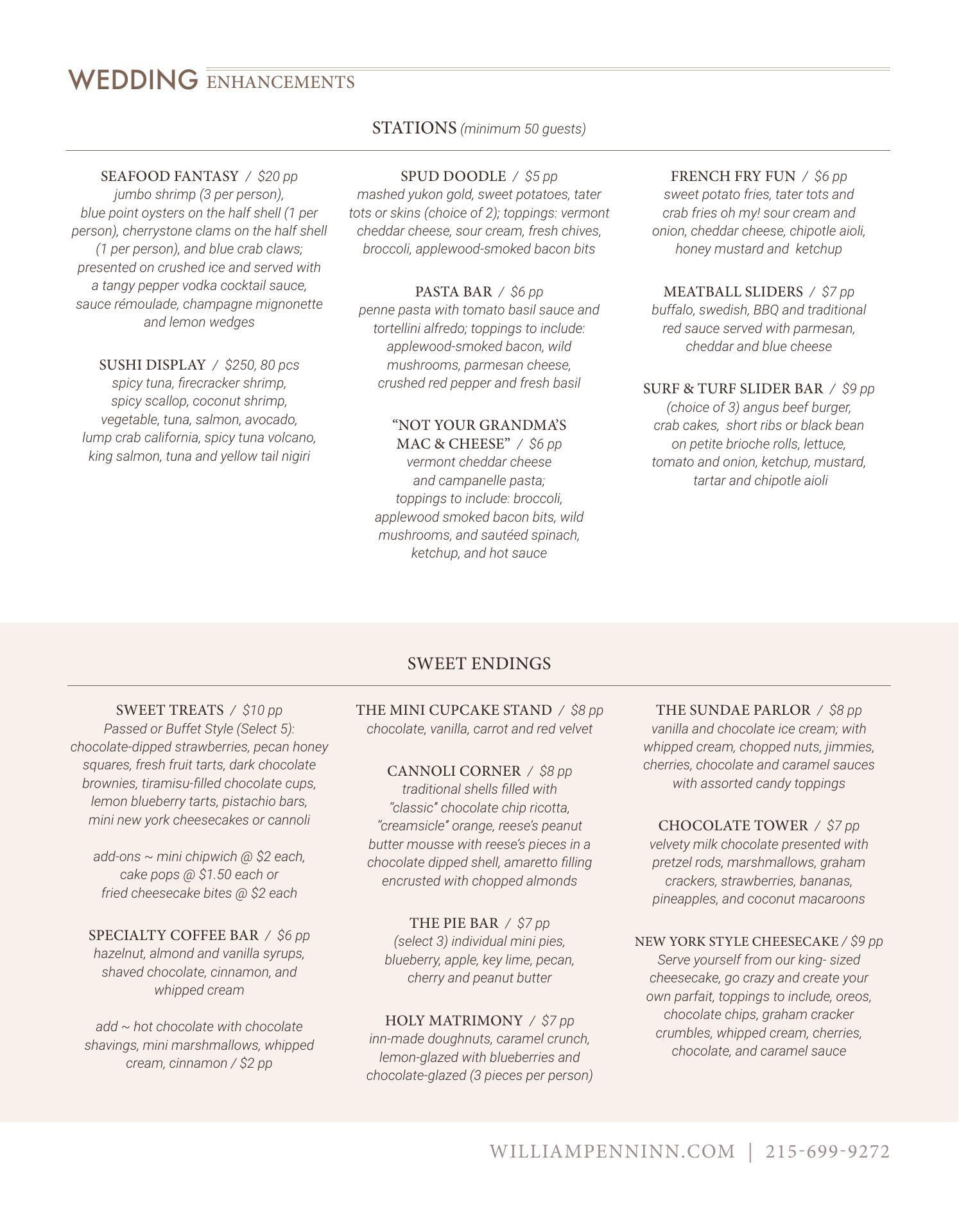 WEDDING ENHANCEMENTS

STATIONS (minimum 50 guests)

SEAFOOD FANTASY / \$20 pp
jumbo shrimp (3 per person), blue point oysters on the half shell (1 per person), cherrystone clams on the half shell (1 per person), and blue crab claws; presented on crushed ice and served with a tangy pepper vodka cocktail sauce, sauce rémoulade, champagne mignonette and lemon wedges

SUSHI DISPLAY / \$250, 80 pcs
spicy tuna, firecracker shrimp, spicy scallop, coconut shrimp, vegetable, tuna, salmon, avocado, lump crab california, spicy tuna volcano, king salmon, tuna and yellow tail nigiri

SPUD DOODLE / \$5 pp
mashed yukon gold, sweet potatoes, tater tots or skins (choice of 2); toppings: vermont cheddar cheese, sour cream, fresh chives, broccoli, applewood-smoked bacon bits

PASTA BAR / \$6 pp
penne pasta with tomato basil sauce and tortellini alfredo; toppings to include: applewood-smoked bacon, wild mushrooms, parmesan cheese, crushed red pepper and fresh basil

“NOT YOUR GRANDMA’S MAC & CHEESE” / \$6 pp
vermont cheddar cheese and campanelle pasta; toppings to include: broccoli, applewood smoked bacon bits, wild mushrooms, and sautéed spinach, ketchup, and hot sauce

FRENCH FRY FUN / \$6 pp
sweet potato fries, tater tots and crab fries oh my! sour cream and onion, cheddar cheese, chipotle aioli, honey mustard and ketchup

MEATBALL SLIDERS / \$7 pp
buffalo, swedish, BBQ and traditional red sauce served with parmesan, cheddar and blue cheese

SURF & TURF SLIDER BAR / \$9 pp
(choice of 3) angus beef burger, crab cakes, short ribs or black bean on petite brioche rolls, lettuce, tomato and onion, ketchup, mustard, tartar and chipotle aioli

SWEET ENDINGS

SWEET TREATS / \$10 pp
Passed or Buffet Style (Select 5): chocolate-dipped strawberries, pecan honey squares, fresh fruit tarts, dark chocolate brownies, tiramisu-filled chocolate cups, lemon blueberry tarts, pistachio bars, mini new york cheesecakes or cannoli

add-ons ~ mini chipwich @ \$2 each, cake pops @ \$1.50 each or fried cheesecake bites @ \$2 each

SPECIALTY COFFEE BAR / \$6 pp
hazelnut, almond and vanilla syrups, shaved chocolate, cinnamon, and whipped cream

add ~ hot chocolate with chocolate shavings, mini marshmallows, whipped cream, cinnamon / \$2 pp

THE MINI CUPCAKE STAND / \$8 pp
chocolate, vanilla, carrot and red velvet

CANNOLI CORNER / \$8 pp
traditional shells filled with “classic” chocolate chip ricotta, “creamsicle” orange, reese’s peanut butter mousse with reese’s pieces in a chocolate dipped shell, amaretto filling encrusted with chopped almonds

THE PIE BAR / \$7 pp
(select 3) individual mini pies, blueberry, apple, key lime, pecan, cherry and peanut butter

HOLY MATRIMONY / \$7 pp
inn-made doughnuts, caramel crunch, lemon-glazed with blueberries and chocolate-glazed (3 pieces per person)

THE SUNDAE PARLOR / \$8 pp
vanilla and chocolate ice cream; with whipped cream, chopped nuts, jimmies, cherries, chocolate and caramel sauces with assorted candy toppings

CHOCOLATE TOWER / \$7 pp
velvety milk chocolate presented with pretzel rods, marshmallows, graham crackers, strawberries, bananas, pineapples, and coconut macaroons

NEW YORK STYLE CHEESECAKE / \$9 pp
Serve yourself from our king- sized cheesecake, go crazy and create your own parfait, toppings to include, oreos, chocolate chips, graham cracker crumbles, whipped cream, cherries, chocolate, and caramel sauce

WILLIAMPENNINN.COM | 215-699-9272